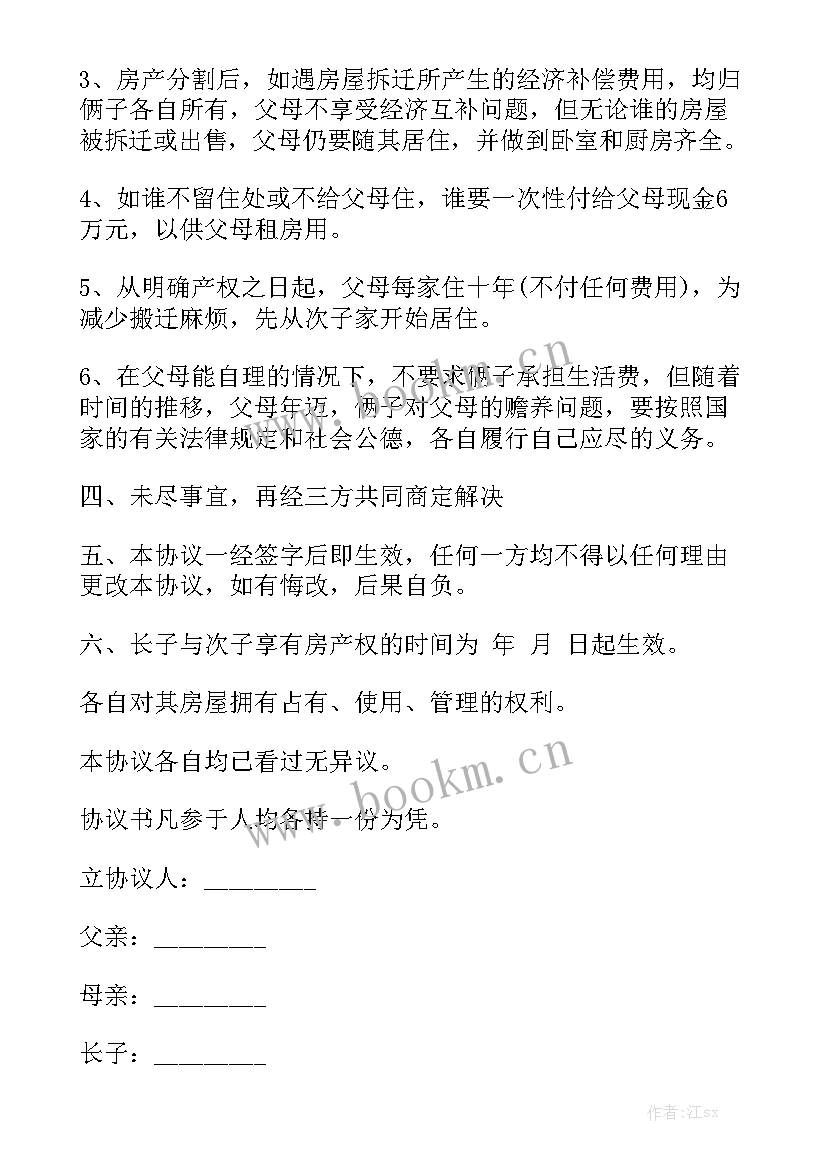 3、房产分割后，如遇房屋拆迁所产生的经济补偿费用，均归俩子各自所有，父母不享受经济互补问题，但无论谁的房屋被拆迁或出售，父母仍要随其居住，并做到卧室和厨房齐全。

4、如谁不留住处或不给父母住，谁要一次性付给父母现金6万元，以供父母租房用。

5、从明确产权之日起，父母每家住十年(不付任何费用)，为减少搬迁麻烦，先从次子家开始居住。

6、在父母能自理的情况下，不要求俩子承担生活费，但随着时间的推移，父母年迈，俩子对父母的赡养问题，要按照国家的有关法律规定和社会公德，各自履行自己应尽的义务。

四、未尽事宜，再经三方共同商定解决

五、本协议一经签字后即生效，任何一方均不得以任何理由更改本协议，如有悔改，后果自负。

六、长子与次子享有房产权的时间为 年 月 日起生效。

各自对其房屋拥有占有、使用、管理的权利。

本协议各自均已看过无异议。

协议书凡参于人均各持一份为凭。

立协议人：________

父亲：________

母亲：________

长子：________

www.bookm.cn

www.bookm.cn

作者:江sx